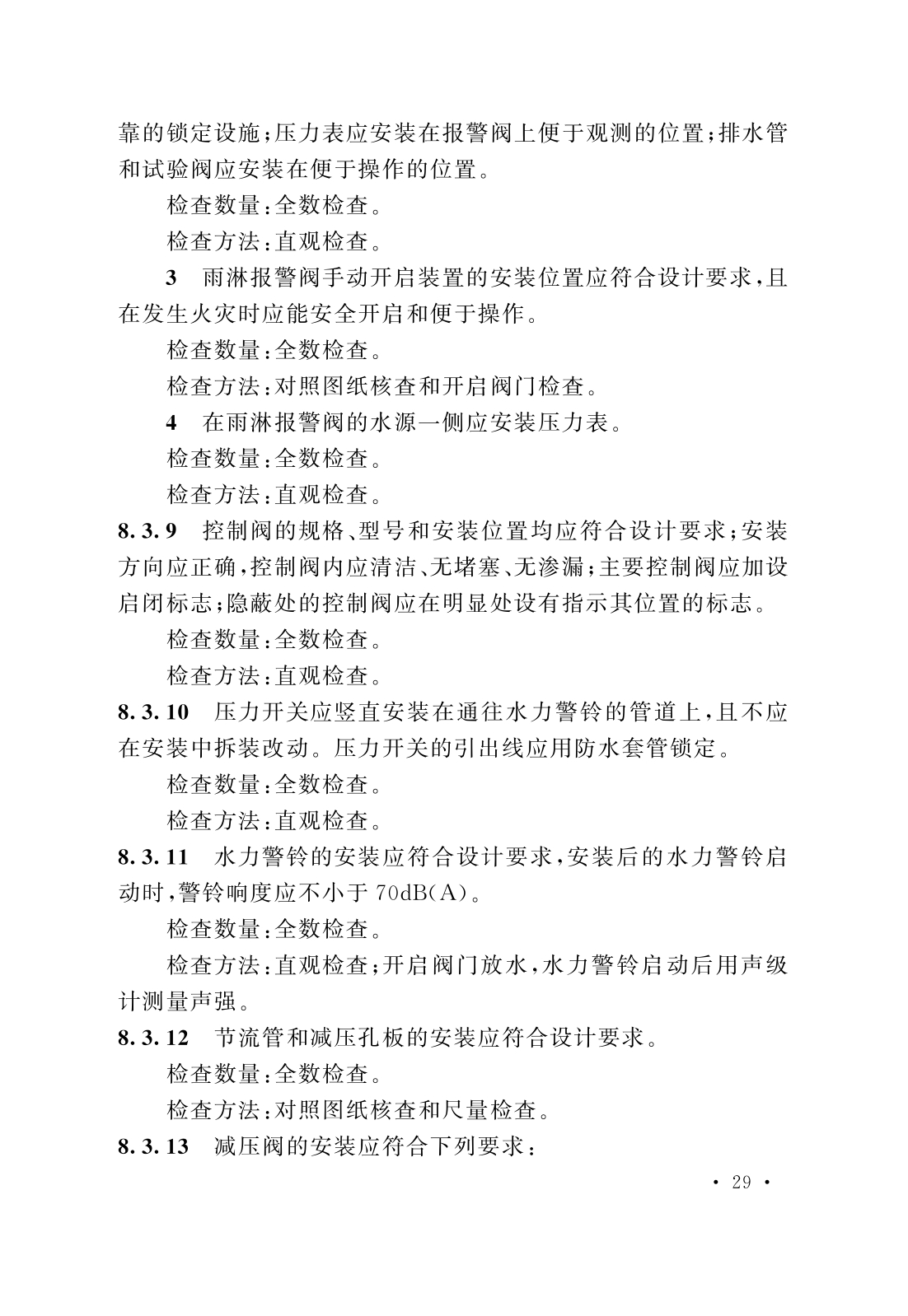 靠的锁定设施；压力表应安装在报警阀上便于观测的位置；排水管和试验阀应安装在便于操作的位置。

检查数量：全数检查。

检查方法：直观检查。

3 雨淋报警阀手动开启装置的安装位置应符合设计要求，且在发生火灾时应能安全开启和便于操作。

检查数量：全数检查。

检查方法：对照图纸核查和开启阀门检查。

4 在雨淋报警阀的水源一侧应安装压力表。

检查数量：全数检查。

检查方法：直观检查。

8.3.9 控制阀的规格、型号和安装位置均应符合设计要求；安装方向应正确，控制阀内应清洁、无堵塞、无渗漏；主要控制阀应加设启闭标志；隐蔽处的控制阀应在明显处设有指示其位置的标志。

检查数量：全数检查。

检查方法：直观检查。

8.3.10 压力开关应竖直安装在通往水力警铃的管道上，且不应在安装中拆装改动。压力开关的引出线应用防水套管锁定。

检查数量：全数检查。

检查方法：直观检查。

8.3.11 水力警铃的安装应符合设计要求，安装后的水力警铃启动时，警铃响度应不小于 70dB(A)。

检查数量：全数检查。

检查方法：直观检查；开启阀门放水，水力警铃启动后用声级计测量声强。

8.3.12 节流管和减压孔板的安装应符合设计要求。

检查数量：全数检查。

检查方法：对照图纸核查和尺量检查。

8.3.13 减压阀的安装应符合下列要求：

· 29 ·